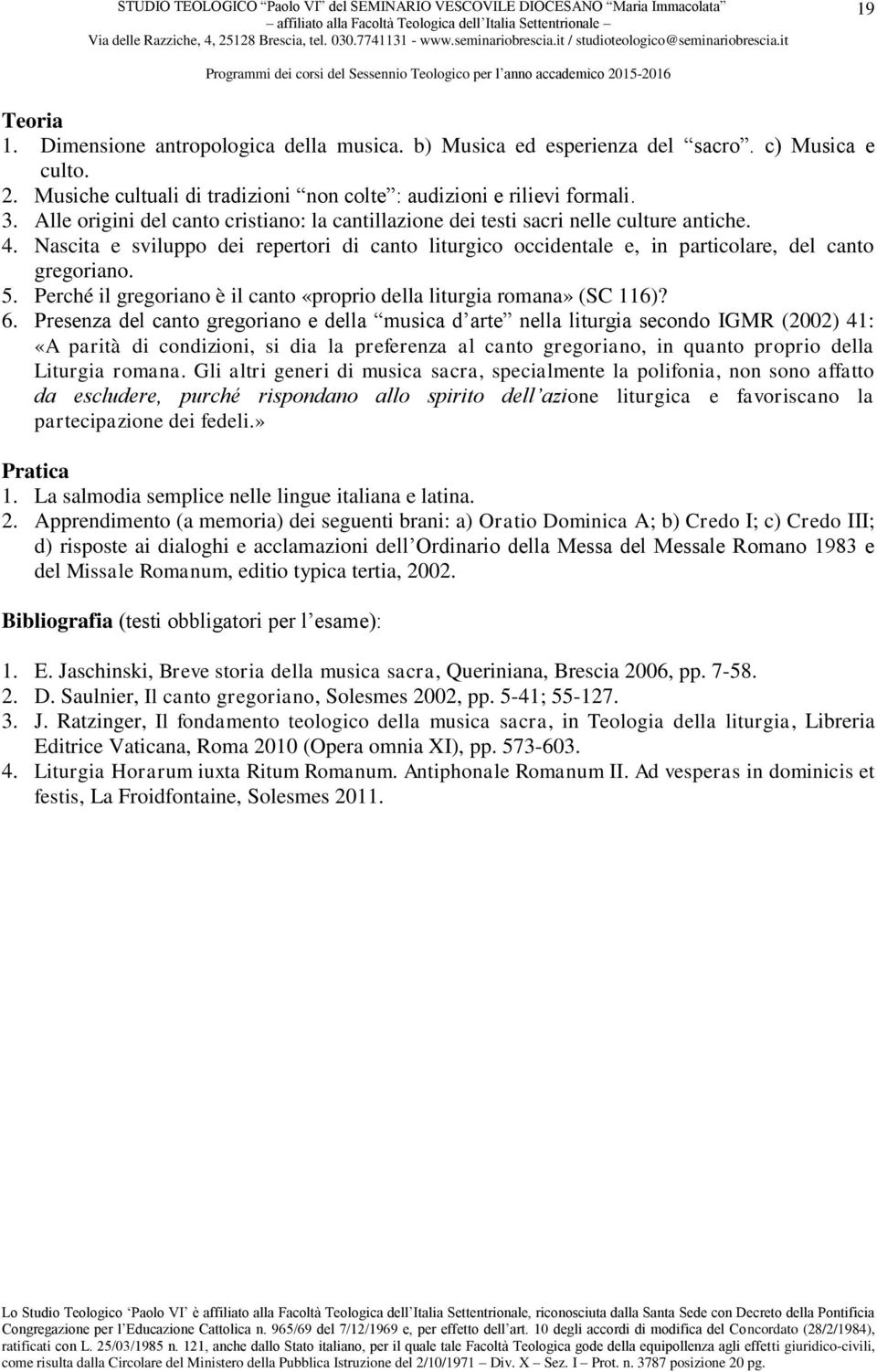 STUDIO TEOLOGICO “Paolo VI” del SEMINARIO VESCOVILE DIOCESANO “Maria Immacolata” – affiliato alla Facoltà Teologica dell’Italia Settentrionale – Via delle Razziche, 4, 25128 Brescia, tel. 030.7741131 - www.seminariobrescia.it / studioteologico@seminariobrescia.it

19

Programmi dei corsi del Sessennio Teologico per l’anno accademico 2015-2016

Teoria
1. Dimensione antropologica della musica. b) Musica ed esperienza del “sacro”. c) Musica e culto.
2. Musiche cultuali di tradizioni “non colte”: audizioni e rilievi formali.
3. Alle origini del canto cristiano: la cantillazione dei testi sacri nelle culture antiche.
4. Nascita e sviluppo dei repertori di canto liturgico occidentale e, in particolare, del canto gregoriano.
5. Perché il gregoriano è il canto «proprio della liturgia romana» (SC 116)?
6. Presenza del canto gregoriano e della “musica d’arte” nella liturgia secondo IGMR (2002) 41: «A parità di condizioni, si dia la preferenza al canto gregoriano, in quanto proprio della Liturgia romana. Gli altri generi di musica sacra, specialmente la polifonia, non sono affatto da escludere, purché rispondano allo spirito dell’azione liturgica e favoriscano la partecipazione dei fedeli.»

Pratica
1. La salmodia semplice nelle lingue italiana e latina.
2. Apprendimento (a memoria) dei seguenti brani: a) Oratio Dominica A; b) Credo I; c) Credo III; d) risposte ai dialoghi e acclamazioni dell’Ordinario della Messa del Messale Romano 1983 e del Missale Romanum, editio typica tertia, 2002.

Bibliografia (testi obbligatori per l’esame):

1. E. Jaschinski, Breve storia della musica sacra, Queriniana, Brescia 2006, pp. 7-58.
2. D. Saulnier, Il canto gregoriano, Solesmes 2002, pp. 5-41; 55-127.
3. J. Ratzinger, Il fondamento teologico della musica sacra, in Teologia della liturgia, Libreria Editrice Vaticana, Roma 2010 (Opera omnia XI), pp. 573-603.
4. Liturgia Horarum iuxta Ritum Romanum. Antiphonale Romanum II. Ad vesperas in dominicis et festis, La Froidfontaine, Solesmes 2011.

Lo Studio Teologico ‘Paolo VI’ è affiliato alla Facoltà Teologica dell’Italia Settentrionale, riconosciuta dalla Santa Sede con Decreto della Pontificia Congregazione per l’Educazione Cattolica n. 965/69 del 7/12/1969 e, per effetto dell’art. 10 degli accordi di modifica del Concordato (28/2/1984), ratificati con L. 25/03/1985 n. 121, anche dallo Stato italiano, per il quale tale Facoltà Teologica gode della equipollenza agli effetti giuridico-civili, come risulta dalla Circolare del Ministero della Pubblica Istruzione del 2/10/1971 – Div. X – Sez. I – Prot. n. 3787 posizione 20 pg.